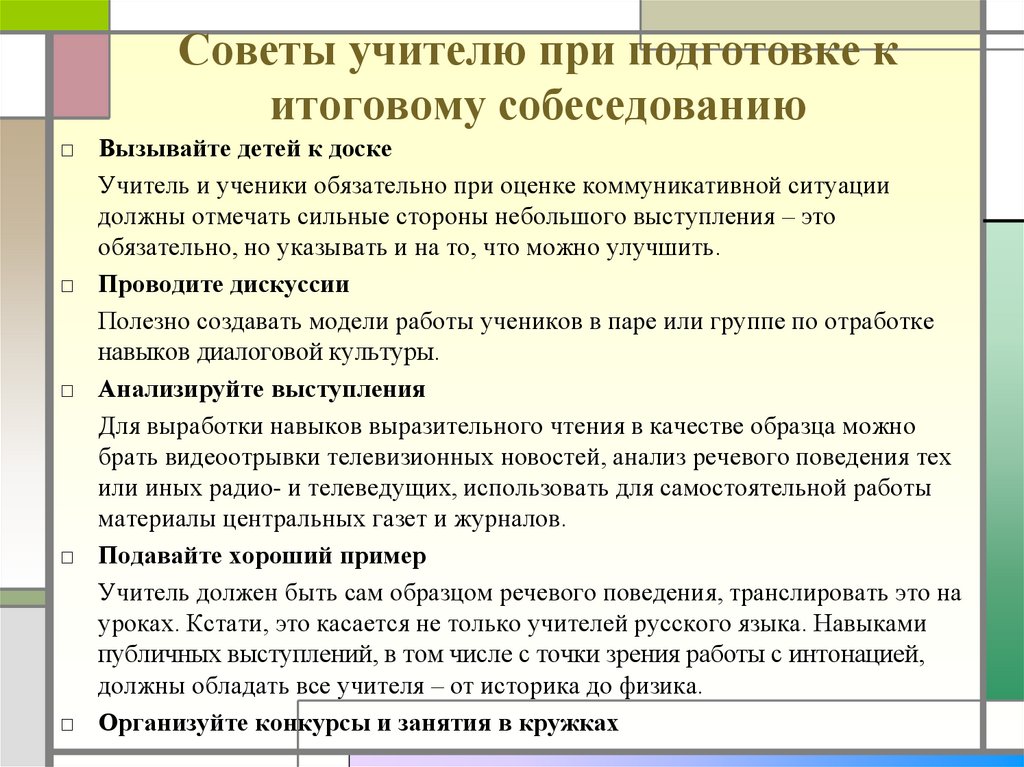 Советы учителю при подготовке к итоговому собеседованию

□ Вызывайте детей к доске

Учитель и ученики обязательно при оценке коммуникативной ситуации должны отмечать сильные стороны небольшого выступления – это обязательно, но указывать и на то, что можно улучшить.

□ Проводите дискуссии

Полезно создавать модели работы учеников в паре или группе по отработке навыков диалоговой культуры.

□ Анализируйте выступления

Для выработки навыков выразительного чтения в качестве образца можно брать видеоотрывки телевизионных новостей, анализ речевого поведения тех или иных радио- и телеведущих, использовать для самостоятельной работы материалы центральных газет и журналов.

□ Подавайте хороший пример

Учитель должен быть сам образцом речевого поведения, транслировать это на уроках. Кстати, это касается не только учителей русского языка. Навыками публичных выступлений, в том числе с точки зрения работы с интонацией, должны обладать все учителя – от историка до физика.

□ Организуйте конкурсы и занятия в кружках